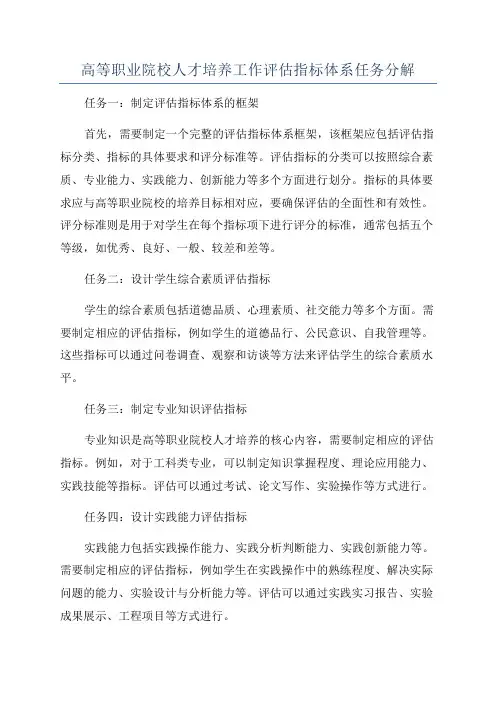 高等职业院校人才培养工作评估指标体系任务分解

任务一：制定评估指标体系的框架

首先，需要制定一个完整的评估指标体系框架，该框架应包括评估指标分类、指标的具体要求和评分标准等。评估指标的分类可以按照综合素质、专业能力、实践能力、创新能力等多个方面进行划分。指标的具体要求应与高等职业院校的培养目标相对应，要确保评估的全面性和有效性。评分标准则是用于对学生在每个指标项下进行评分的标准，通常包括五个等级，如优秀、良好、一般、较差和差等。

任务二：设计学生综合素质评估指标

学生的综合素质包括道德品质、心理素质、社交能力等多个方面。需要制定相应的评估指标，例如学生的道德品行、公民意识、自我管理等。这些指标可以通过问卷调查、观察和访谈等方法来评估学生的综合素质水平。

任务三：制定专业知识评估指标

专业知识是高等职业院校人才培养的核心内容，需要制定相应的评估指标。例如，对于工科类专业，可以制定知识掌握程度、理论应用能力、实践技能等指标。评估可以通过考试、论文写作、实验操作等方式进行。

任务四：设计实践能力评估指标

实践能力包括实践操作能力、实践分析判断能力、实践创新能力等。需要制定相应的评估指标，例如学生在实践操作中的熟练程度、解决实际问题的能力、实验设计与分析能力等。评估可以通过实践实习报告、实验成果展示、工程项目等方式进行。